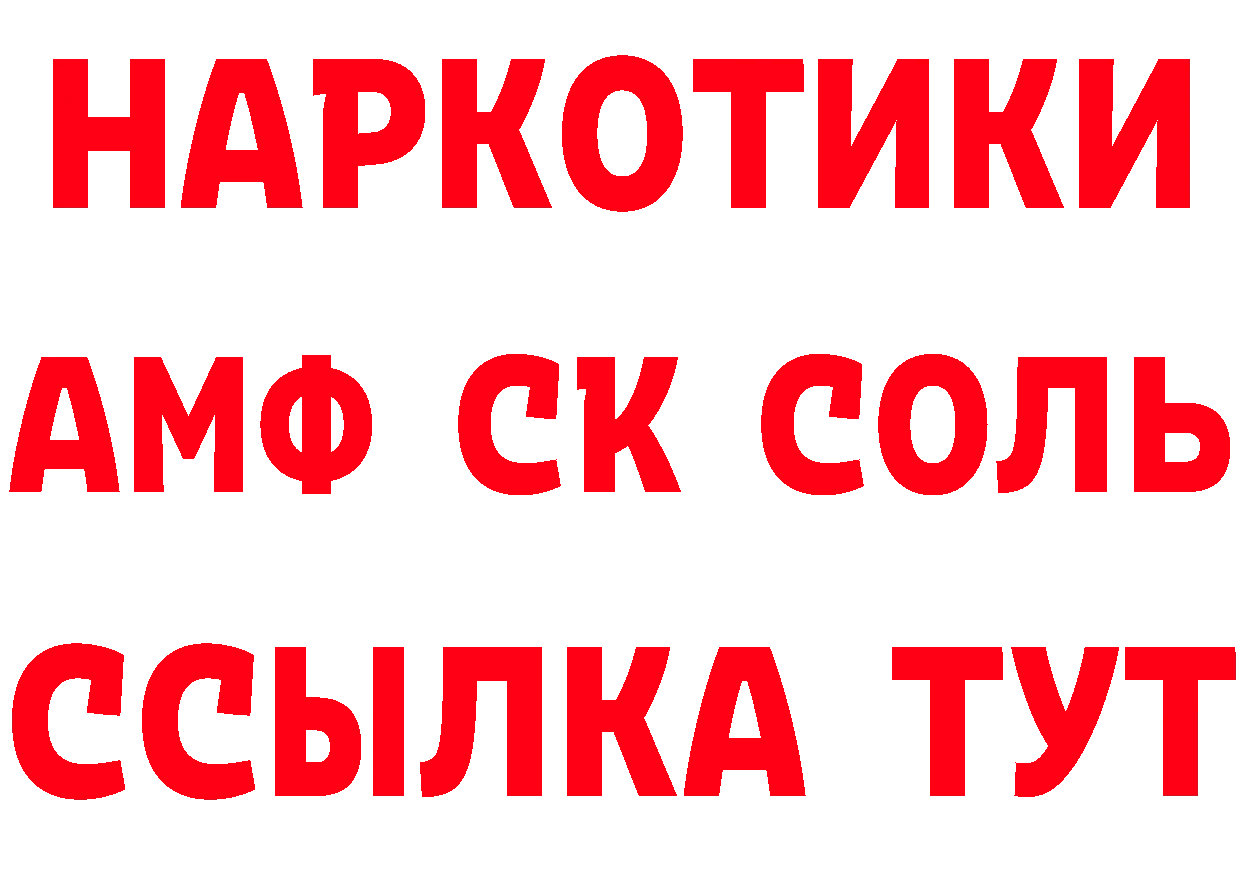 НАРКОТИКИ

АМФ СК СОЛЬ

ССЫЛКА ТУТ